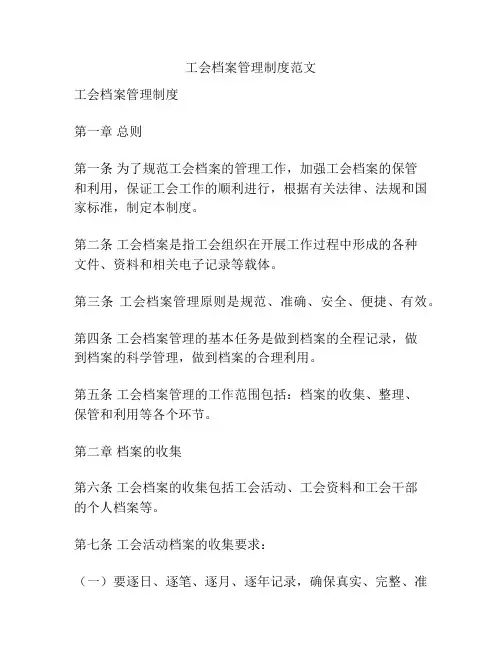 工会档案管理制度范文

工会档案管理制度

第一章 总则

第一条 为了规范工会档案的管理工作，加强工会档案的保管和利用，保证工会工作的顺利进行，根据有关法律、法规和国家标准，制定本制度。

第二条 工会档案是指工会组织在开展工作过程中形成的各种文件、资料和相关电子记录等载体。

第三条 工会档案管理原则是规范、准确、安全、便捷、有效。

第四条 工会档案管理的基本任务是做到档案的全程记录，做到档案的科学管理，做到档案的合理利用。

第五条 工会档案管理的工作范围包括：档案的收集、整理、保管和利用等各个环节。

第二章 档案的收集

第六条 工会档案的收集包括工会活动、工会资料和工会干部的个人档案等。

第七条 工会活动档案的收集要求：

（一）要逐日、逐笔、逐月、逐年记录，确保真实、完整、准